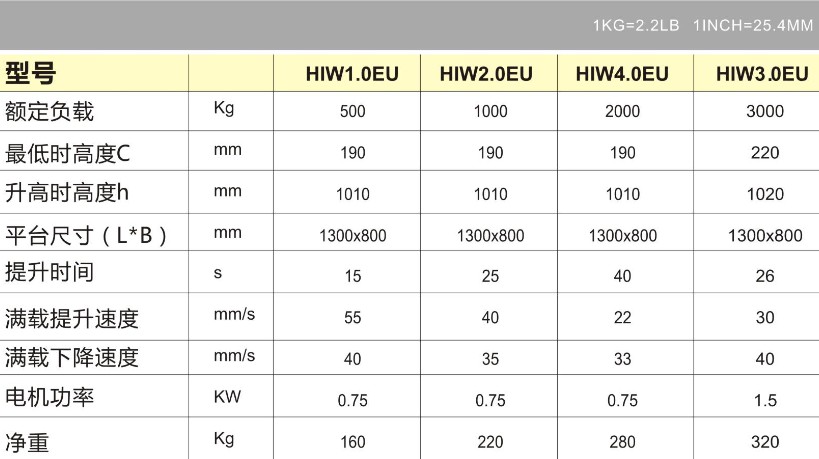 1KG=2.2LB 1INCH=25.4MM

| 型号 |  | HIW1.0EU | HIW2.0EU | HIW4.0EU | HIW3.0EU |
|---|---|---|---|---|---|
| 额定负载 | Kg | 500 | 1000 | 2000 | 3000 |
| 最低时高度C | mm | 190 | 190 | 190 | 220 |
| 升高时高度h | mm | 1010 | 1010 | 1010 | 1020 |
| 平台尺寸（L*B） | mm | 1300x800 | 1300x800 | 1300x800 | 1300x800 |
| 提升时间 | s | 15 | 25 | 40 | 26 |
| 满载提升速度 | mm/s | 55 | 40 | 22 | 30 |
| 满载下降速度 | mm/s | 40 | 35 | 33 | 40 |
| 电机功率 | KW | 0.75 | 0.75 | 0.75 | 1.5 |
| 净重 | Kg | 160 | 220 | 280 | 320 |